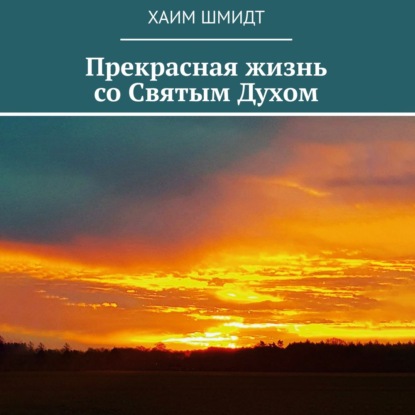 ХАИМ ШМИДТ

Прекрасная жизнь со Святым Духом